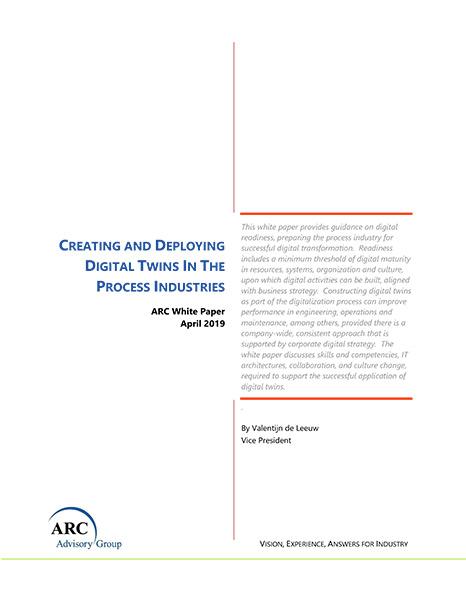 CREATING AND DEPLOYING DIGITAL TWINS IN THE PROCESS INDUSTRIES

ARC White Paper
April 2019

This white paper provides guidance on digital readiness, preparing the process industry for successful digital transformation. Readiness includes a minimum threshold of digital maturity in resources, systems, organization and culture, upon which digital activities can be built, aligned with business strategy. Constructing digital twins as part of the digitalization process can improve performance in engineering, operations and maintenance, among others, provided there is a company-wide, consistent approach that is supported by corporate digital strategy. The white paper discusses skills and competencies, IT architectures, collaboration, and culture change, required to support the successful application of digital twins.

By Valentijn de Leeuw
Vice President

ARC Advisory Group

VISION, EXPERIENCE, ANSWERS FOR INDUSTRY